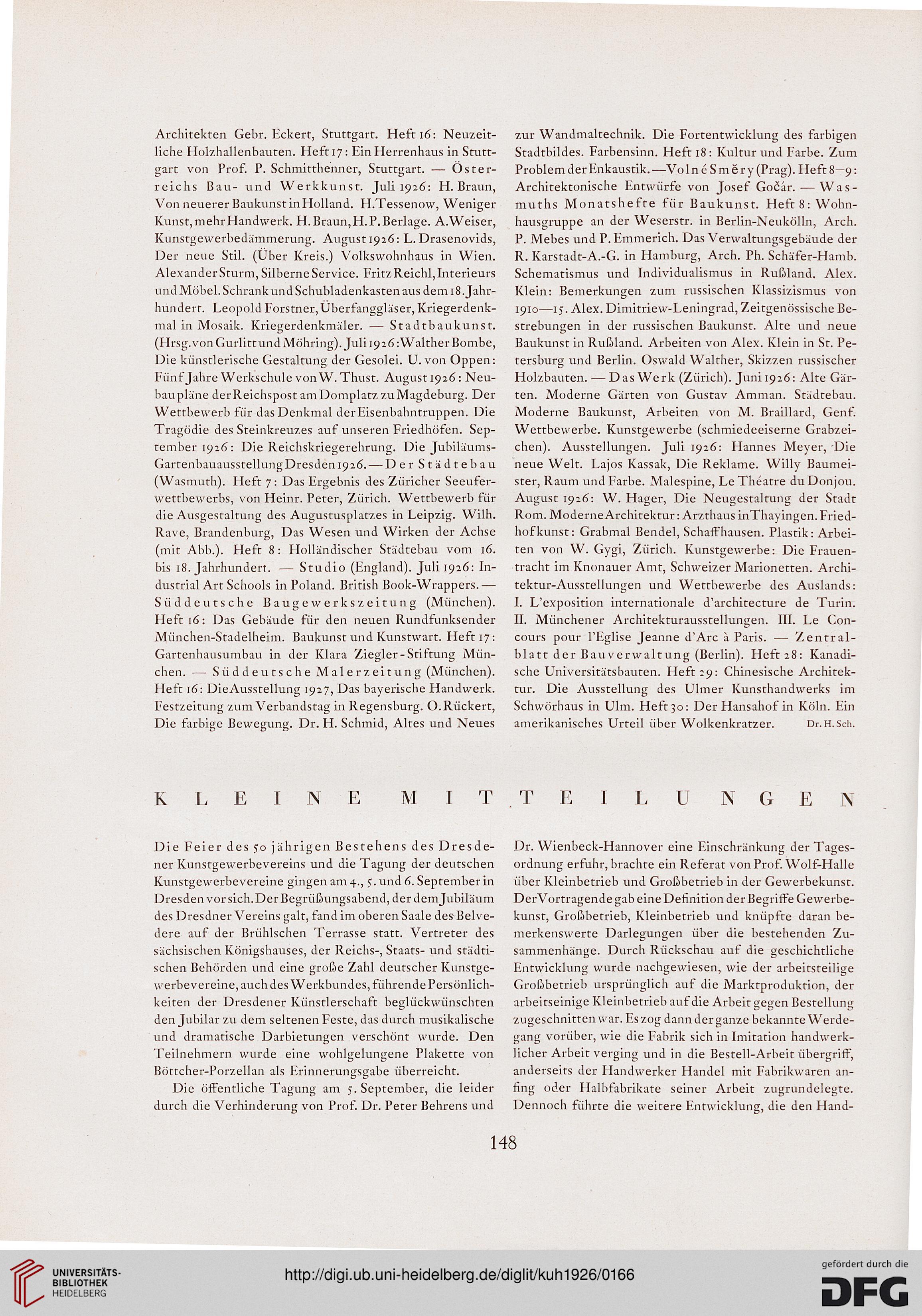 Architekten Gebr. Eckert, Stuttgart. Heft 16: Neuzeitliche Holzhallenbauten. Heft 17: Ein Herrenhaus in Stuttgart von Prof. P. Schmitthenner, Stuttgart. — Österreichs Bau- und Werkkunst. Juli 1926: H. Braun, Von neuerer Baukunst in Holland. H. Tessenow, Weniger Kunst, mehr Handwerk. H. Braun, H. P. Berlage. A. Weiser, Kunstgewerbedämmerung. August 1926: L. Drasenovids, Der neue Stil. (Über Kreis.) Volkswohnhaus in Wien. Alexander Sturm, Silberne Service. Fritz Reichl, Interieurs und Möbel. Schrank und Schubladenkasten aus dem 18. Jahrhundert. Leopold Forstner, Überfanggläser, Kriegerdenkmal in Mosaik. Kriegerdenkmäler. — Stadtbaukunst. (Hrsg. von Gurlitt und Möhring). Juli 1926: Walther Bombe, Die künstlerische Gestaltung der Gesolei. U. von Oppen: Fünf Jahre Werkschule von W. Thust. August 1926: Neubaupläne der Reichspost am Domplatz zu Magdeburg. Der Wettbewerb für das Denkmal der Eisenbahntruppen. Die Tragödie des Steinkreuzes auf unseren Friedhöfen. September 1926: Die Reichskriegerehrung. Die Jubiläums-Gartenbauausstellung Dresden 1926. — Der Städtebau (Wasmuth). Heft 7: Das Ergebnis des Züricher Seeuferwettbewerbs, von Heinr. Peter, Zürich. Wettbewerb für die Ausgestaltung des Augustusplatzes in Leipzig. Wilh. Rave, Brandenburg, Das Wesen und Wirken der Achse (mit Abb.). Heft 8: Holländischer Städtebau vom 16. bis 18. Jahrhundert. — Studio (England). Juli 1926: Industrial Art Schools in Poland. British Book-Wrappers. — Süddeutsche Baugewerkszeitung (München). Heft 16: Das Gebäude für den neuen Rundfunksender München-Stadelheim. Baukunst und Kunstwart. Heft 17: Gartenhausumbau in der Klara Ziegler-Stiftung München. — Süddeutsche Malerzeitung (München). Heft 16: Die Ausstellung 1927, Das bayerische Handwerk. Festzeitung zum Verbandstag in Regensburg. O. Rückert, Die farbige Bewegung. Dr. H. Schmid, Altes und Neues zur Wandmaltechnik. Die Fortentwicklung des farbigen Stadtbildes. Farbensinn. Heft 18: Kultur und Farbe. Zum Problem der Enkaustik. — Volné Směry (Prag). Heft 8—9: Architektonische Entwürfe von Josef Gočár. — Wasmuths Monatshefte für Baukunst. Heft 8: Wohnhausgruppe an der Weserstr. in Berlin-Neukölln, Arch. P. Mebes und P. Emmerich. Das Verwaltungsgebäude der R. Karstadt-A.-G. in Hamburg, Arch. Ph. Schäfer-Hamb. Schematismus und Individualismus in Rußland. Alex. Klein: Bemerkungen zum russischen Klassizismus von 1910—15. Alex. Dimitriew-Leningrad, Zeitgenössische Bestrebungen in der russischen Baukunst. Alte und neue Baukunst in Rußland. Arbeiten von Alex. Klein in St. Petersburg und Berlin. Oswald Walther, Skizzen russischer Holzbauten. — Das Werk (Zürich). Juni 1926: Alte Gärten. Moderne Gärten von Gustav Amman. Städtebau. Moderne Baukunst, Arbeiten von M. Braillard, Genf. Wettbewerbe. Kunstgewerbe (schmiedeeiserne Grabzeichen). Ausstellungen. Juli 1926: Hannes Meyer, Die neue Welt. Lajos Kassak, Die Reklame. Willy Baumeister, Raum und Farbe. Malespine, Le Théatre du Donjou. August 1926: W. Hager, Die Neugestaltung der Stadt Rom. Moderne Architektur: Arzthaus in Thayingen. Friedhofkunst: Grabmal Bendel, Schaffhausen. Plastik: Arbeiten von W. Gygi, Zürich. Kunstgewerbe: Die Frauentracht im Knonauer Amt, Schweizer Marionetten. Architektur-Ausstellungen und Wettbewerbe des Auslands: I. L'exposition internationale d'architecture de Turin. II. Münchener Architekturausstellungen. III. Le Concours pour l'Eglise Jeanne d'Arc à Paris. — Zentralblatt der Bauverwaltung (Berlin). Heft 28: Kanadische Universitätsbauten. Heft 29: Chinesische Architektur. Die Ausstellung des Ulmer Kunsthandwerks im Schwörhaus in Ulm. Heft 30: Der Hansahof in Köln. Ein amerikanisches Urteil über Wolkenkratzer. Dr. H. Sch.

KLEINE MITTEILUNGEN

Die Feier des 50 jährigen Bestehens des Dresdener Kunstgewerbevereins und die Tagung der deutschen Kunstgewerbevereine gingen am 4., 5. und 6. September in Dresden vor sich. Der Begrüßungsabend, der dem Jubiläum des Dresdner Vereins galt, fand im oberen Saale des Belvedere auf der Brühlschen Terrasse statt. Vertreter des sächsischen Königshauses, der Reichs-, Staats- und städtischen Behörden und eine große Zahl deutscher Kunstgewerbevereine, auch des Werkbundes, führende Persönlichkeiten der Dresdener Künstlerschaft beglückwünschten den Jubilar zu dem seltenen Feste, das durch musikalische und dramatische Darbietungen verschönt wurde. Den Teilnehmern wurde eine wohlgelungene Plakette von Böttcher-Porzellan als Erinnerungsgabe überreicht.

Die öffentliche Tagung am 5. September, die leider durch die Verhinderung von Prof. Dr. Peter Behrens und Dr. Wienbeck-Hannover eine Einschränkung der Tagesordnung erfuhr, brachte ein Referat von Prof. Wolf-Halle über Kleinbetrieb und Großbetrieb in der Gewerbekunst. Der Vortragende gab eine Definition der Begriffe Gewerbekunst, Großbetrieb, Kleinbetrieb und knüpfte daran bemerkenswerte Darlegungen über die bestehenden Zusammenhänge. Durch Rückschau auf die geschichtliche Entwicklung wurde nachgewiesen, wie der arbeitsteilige Großbetrieb ursprünglich auf die Marktproduktion, der arbeitseinige Kleinbetrieb auf die Arbeit gegen Bestellung zugeschnitten war. Es zog dann der ganze bekannte Werdegang vorüber, wie die Fabrik sich in Imitation handwerklicher Arbeit verging und in die Bestell-Arbeit übergriff, anderseits der Handwerker Handel mit Fabrikwaren anfing oder Halbfabrikate seiner Arbeit zugrundelegte. Dennoch führte die weitere Entwicklung, die den Hand-

148

UNIVERSITÄTS-BIBLIOTHEK HEIDELBERG

http://digi.ub.uni-heidelberg.de/diglit/kuh1926/0166

gefördert durch die DFG